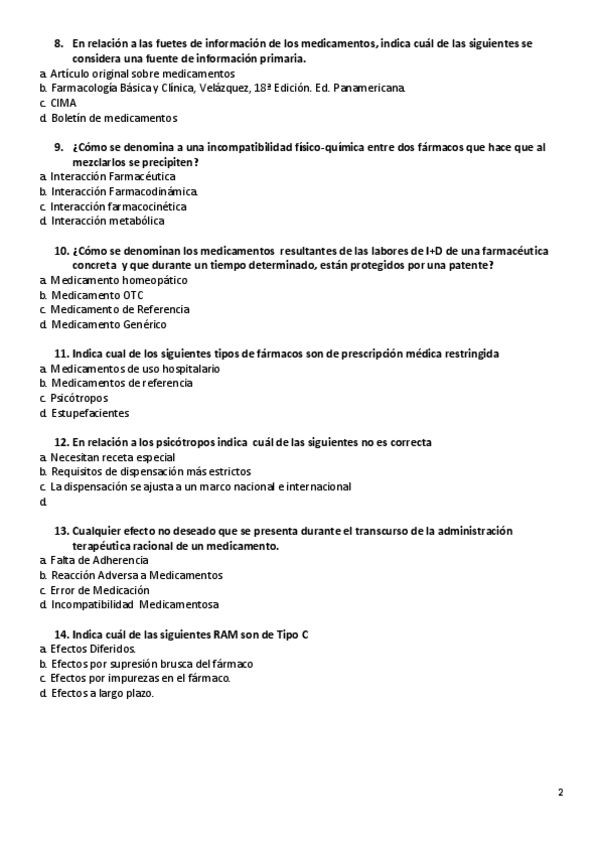 8. En relación a las fuetes de información de los medicamentos, indica cuál de las siguientes se considera una fuente de información primaria.
a. Artículo original sobre medicamentos
b. Farmacología Básica y Clínica, Velázquez, 18ª Edición. Ed. Panamericana.
c. CIMA
d. Boletín de medicamentos

9. ¿Cómo se denomina a una incompatibilidad físico-química entre dos fármacos que hace que al mezclarlos se precipiten?
a. Interacción Farmacéutica
b. Interacción Farmacodinámica.
c. Interacción farmacocinética
d. Interacción metabólica

10. ¿Cómo se denominan los medicamentos resultantes de las labores de I+D de una farmacéutica concreta y que durante un tiempo determinado, están protegidos por una patente?
a. Medicamento homeopático
b. Medicamento OTC
c. Medicamento de Referencia
d. Medicamento Genérico

11. Indica cual de los siguientes tipos de fármacos son de prescripción médica restringida
a. Medicamentos de uso hospitalario
b. Medicamentos de referencia
c. Psicótropos
d. Estupefacientes

12. En relación a los psicótropos indica cuál de las siguientes no es correcta
a. Necesitan receta especial
b. Requisitos de dispensación más estrictos
c. La dispensación se ajusta a un marco nacional e internacional
d.

13. Cualquier efecto no deseado que se presenta durante el transcurso de la administración terapéutica racional de un medicamento.
a. Falta de Adherencia
b. Reacción Adversa a Medicamentos
c. Error de Medicación
d. Incompatibilidad Medicamentosa

14. Indica cuál de las siguientes RAM son de Tipo C
a. Efectos Diferidos.
b. Efectos por supresión brusca del fármaco
c. Efectos por impurezas en el fármaco.
d. Efectos a largo plazo.

2